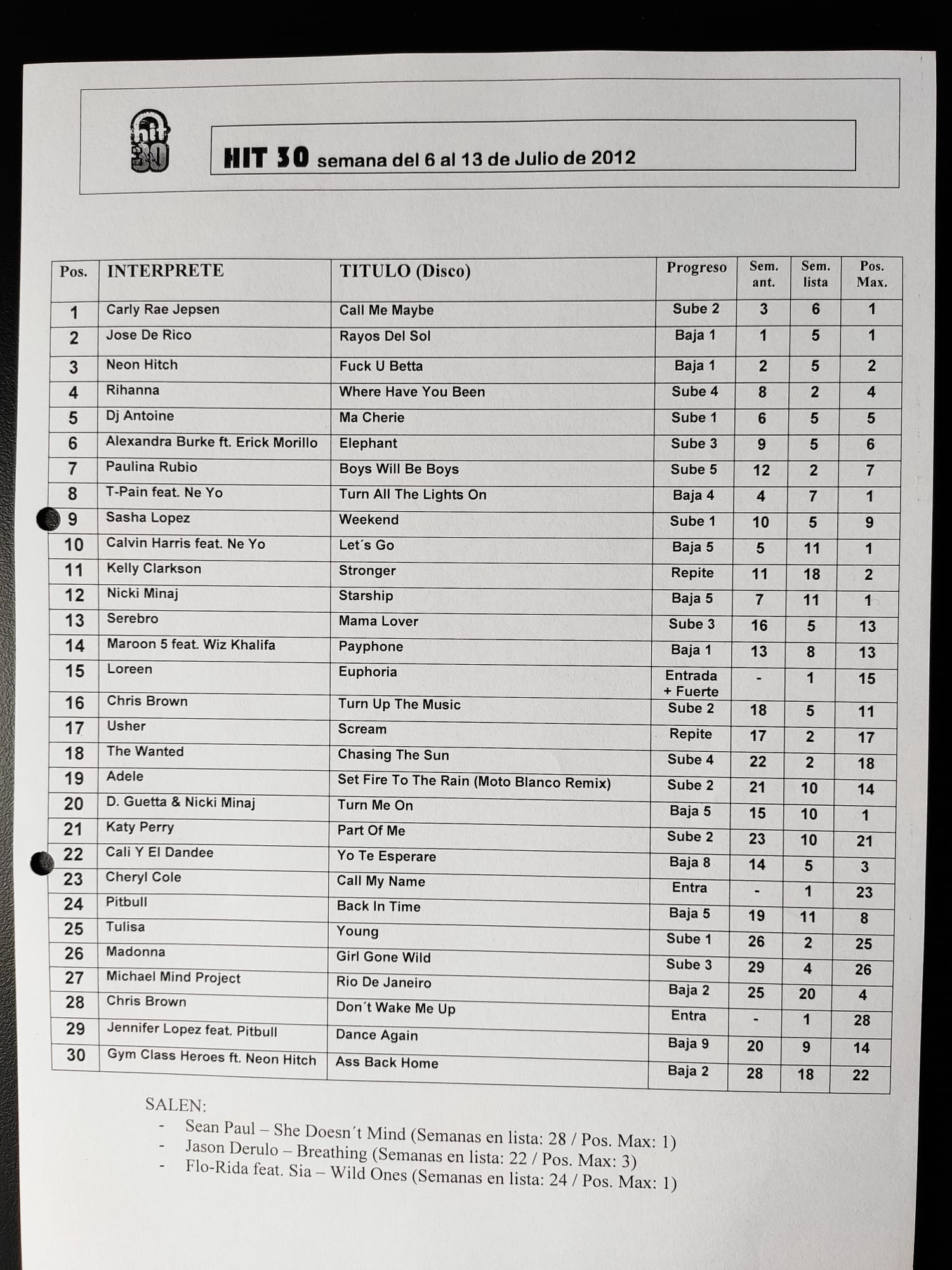 hit 30

HIT 30 semana del 6 al 13 de Julio de 2012

| Pos. | INTERPRETE | TITULO (Disco) | Progreso | Sem. ant. | Sem. lista | Pos. Max. |
|---|---|---|---|---|---|---|
| 1 | Carly Rae Jepsen | Call Me Maybe | Sube 2 | 3 | 6 | 1 |
| 2 | Jose De Rico | Rayos Del Sol | Baja 1 | 1 | 5 | 1 |
| 3 | Neon Hitch | Fuck U Betta | Baja 1 | 2 | 5 | 2 |
| 4 | Rihanna | Where Have You Been | Sube 4 | 8 | 2 | 4 |
| 5 | Dj Antoine | Ma Cherie | Sube 1 | 6 | 5 | 5 |
| 6 | Alexandra Burke ft. Erick Morillo | Elephant | Sube 3 | 9 | 5 | 6 |
| 7 | Paulina Rubio | Boys Will Be Boys | Sube 5 | 12 | 2 | 7 |
| 8 | T-Pain feat. Ne Yo | Turn All The Lights On | Baja 4 | 4 | 7 | 1 |
| 9 | Sasha Lopez | Weekend | Sube 1 | 10 | 5 | 9 |
| 10 | Calvin Harris feat. Ne Yo | Let´s Go | Baja 5 | 5 | 11 | 1 |
| 11 | Kelly Clarkson | Stronger | Repite | 11 | 18 | 2 |
| 12 | Nicki Minaj | Starship | Baja 5 | 7 | 11 | 1 |
| 13 | Serebro | Mama Lover | Sube 3 | 16 | 5 | 13 |
| 14 | Maroon 5 feat. Wiz Khalifa | Payphone | Baja 1 | 13 | 8 | 13 |
| 15 | Loreen | Euphoria | Entrada + Fuerte | - | 1 | 15 |
| 16 | Chris Brown | Turn Up The Music | Sube 2 | 18 | 5 | 11 |
| 17 | Usher | Scream | Repite | 17 | 2 | 17 |
| 18 | The Wanted | Chasing The Sun | Sube 4 | 22 | 2 | 18 |
| 19 | Adele | Set Fire To The Rain (Moto Blanco Remix) | Sube 2 | 21 | 10 | 14 |
| 20 | D. Guetta & Nicki Minaj | Turn Me On | Baja 5 | 15 | 10 | 1 |
| 21 | Katy Perry | Part Of Me | Sube 2 | 23 | 10 | 21 |
| 22 | Cali Y El Dandee | Yo Te Esperare | Baja 8 | 14 | 5 | 3 |
| 23 | Cheryl Cole | Call My Name | Entra | - | 1 | 23 |
| 24 | Pitbull | Back In Time | Baja 5 | 19 | 11 | 8 |
| 25 | Tulisa | Young | Sube 1 | 26 | 2 | 25 |
| 26 | Madonna | Girl Gone Wild | Sube 3 | 29 | 4 | 26 |
| 27 | Michael Mind Project | Rio De Janeiro | Baja 2 | 25 | 20 | 4 |
| 28 | Chris Brown | Don´t Wake Me Up | Entra | - | 1 | 28 |
| 29 | Jennifer Lopez feat. Pitbull | Dance Again | Baja 9 | 20 | 9 | 14 |
| 30 | Gym Class Heroes ft. Neon Hitch | Ass Back Home | Baja 2 | 28 | 18 | 22 |

SALEN:
- Sean Paul – She Doesn´t Mind (Semanas en lista: 28 / Pos. Max: 1)
- Jason Derulo – Breathing (Semanas en lista: 22 / Pos. Max: 3)
- Flo-Rida feat. Sia – Wild Ones (Semanas en lista: 24 / Pos. Max: 1)